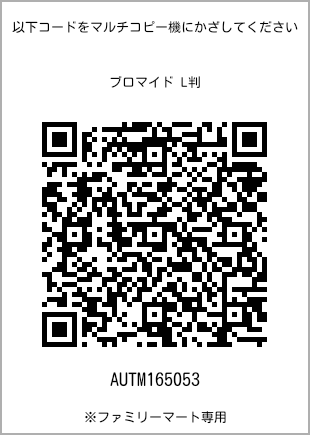 以下コードをマルチコピー機にかざしてください

ブロマイド L判

AUTM165053

※ファミリーマート専用